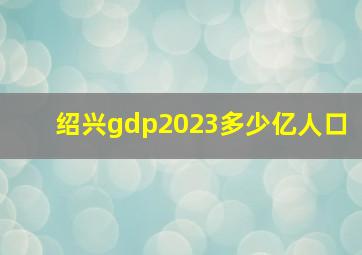 绍兴gdp2023多少亿人口